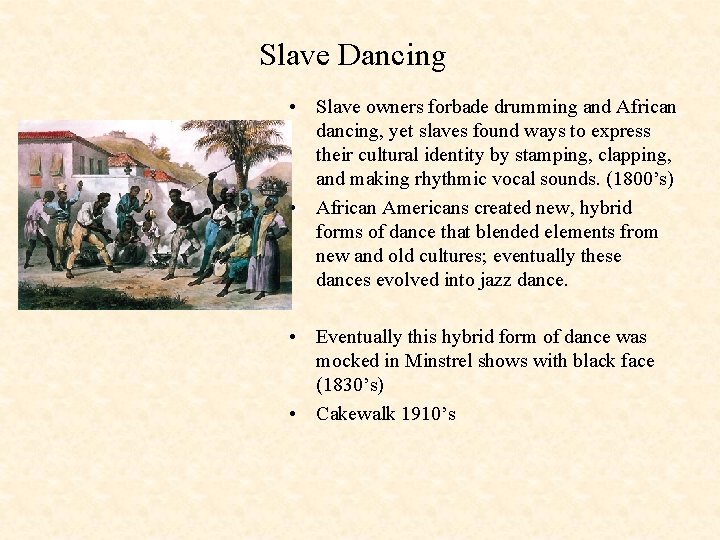 Slave Dancing

• Slave owners forbade drumming and African dancing, yet slaves found ways to express their cultural identity by stamping, clapping, and making rhythmic vocal sounds. (1800's)

• African Americans created new, hybrid forms of dance that blended elements from new and old cultures; eventually these dances evolved into jazz dance.

• Eventually this hybrid form of dance was mocked in Minstrel shows with black face (1830's)

• Cakewalk 1910's